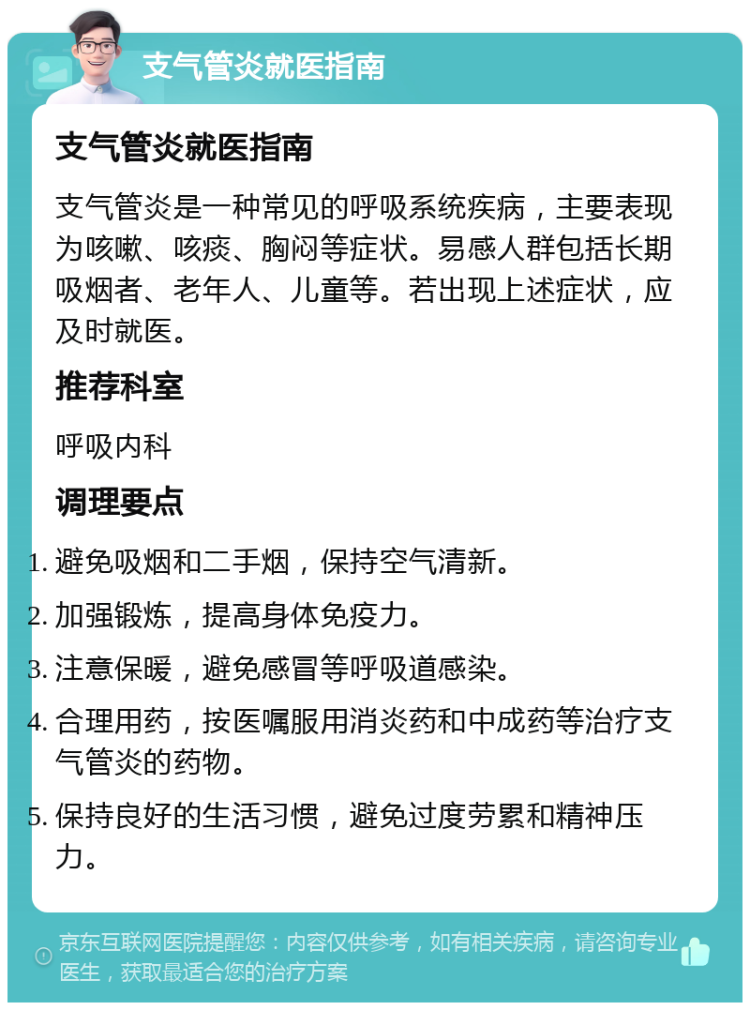 支气管炎就医指南

支气管炎就医指南

支气管炎是一种常见的呼吸系统疾病，主要表现为咳嗽、咳痰、胸闷等症状。易感人群包括长期吸烟者、老年人、儿童等。若出现上述症状，应及时就医。

推荐科室

呼吸内科

调理要点

1. 避免吸烟和二手烟，保持空气清新。
2. 加强锻炼，提高身体免疫力。
3. 注意保暖，避免感冒等呼吸道感染。
4. 合理用药，按医嘱服用消炎药和中成药等治疗支气管炎的药物。
5. 保持良好的生活习惯，避免过度劳累和精神压力。

京东互联网医院提醒您：内容仅供参考，如有相关疾病，请咨询专业医生，获取最适合您的治疗方案